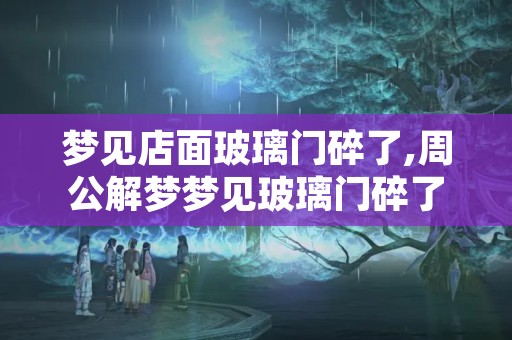 梦见店面玻璃门碎了,周公解梦梦见玻璃门碎了